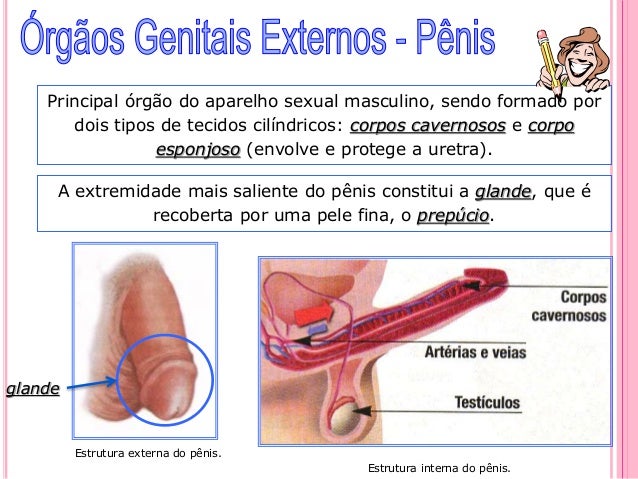 Órgãos Genitais Externos - Pênis

Principal órgão do aparelho sexual masculino, sendo formado por dois tipos de tecidos cilíndricos: corpos cavernosos e corpo esponjoso (envolve e protege a uretra).

A extremidade mais saliente do pênis constitui a glande, que é recoberta por uma pele fina, o prepúcio.

glande

Estrutura externa do pênis.

Corpos cavernosos

Artérias e veias

Testículos

Estrutura interna do pênis.